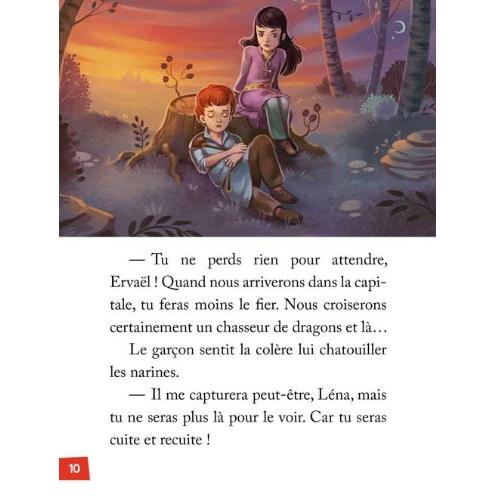 — Tu ne perds rien pour attendre, Ervaël ! Quand nous arriverons dans la capitale, tu feras moins le fier. Nous croiserons certainement un chasseur de dragons et là…

Le garçon sentit la colère lui chatouiller les narines.

— Il me capturera peut-être, Léna, mais tu ne seras plus là pour le voir. Car tu seras cuite et recuite !

10